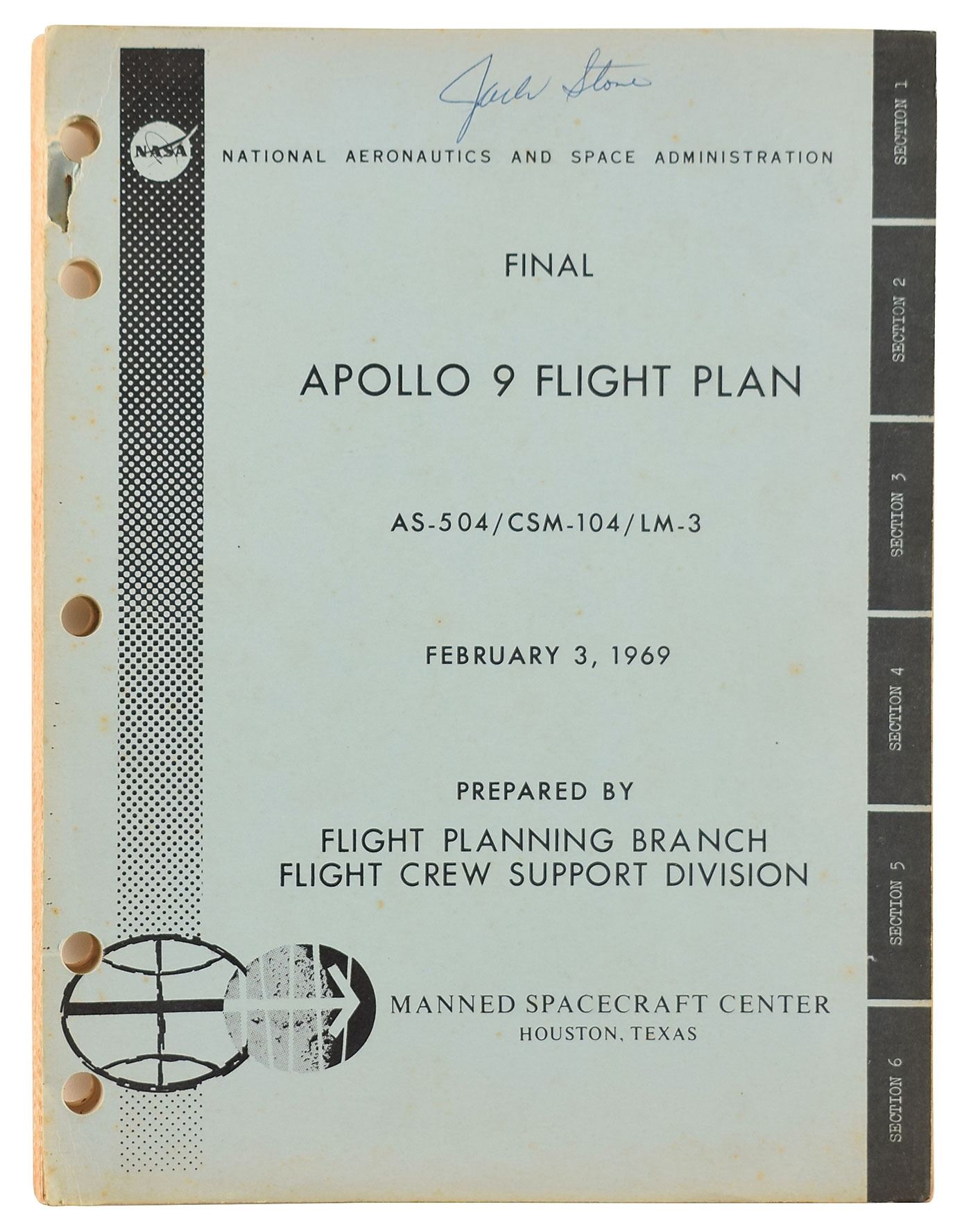 Jack Stone

NASA

NATIONAL AERONAUTICS AND SPACE ADMINISTRATION

FINAL

APOLLO 9 FLIGHT PLAN

AS-504/CSM-104/LM-3

FEBRUARY 3, 1969

PREPARED BY

FLIGHT PLANNING BRANCH
FLIGHT CREW SUPPORT DIVISION

MANNED SPACECRAFT CENTER
HOUSTON, TEXAS

SECTION 1

SECTION 2

SECTION 3

SECTION 4

SECTION 5

SECTION 6